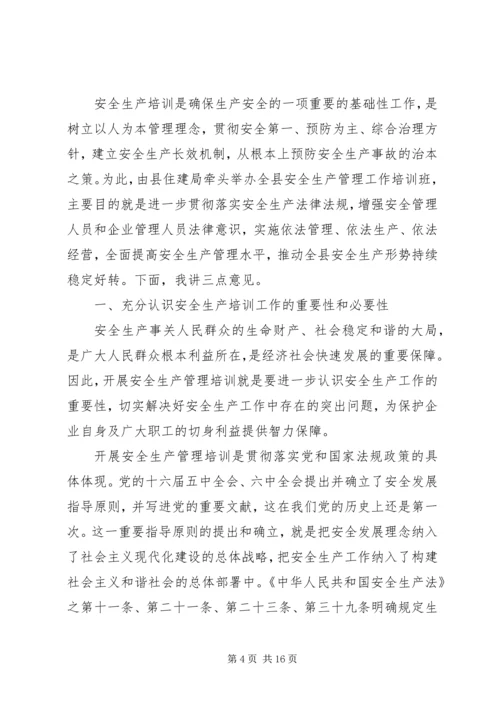 安全生产培训是确保生产安全的一项重要的基础性工作，是树立以人为本管理理念，贯彻安全第一、预防为主、综合治理方针，建立安全生产长效机制，从根本上预防安全生产事故的治本之策。为此，由县住建局牵头举办全县安全生产管理工作培训班，主要目的就是进一步贯彻落实安全生产法律法规，增强安全管理人员和企业管理人员法律意识，实施依法管理、依法生产、依法经营，全面提高安全生产管理水平，推动全县安全生产形势持续稳定好转。下面，我讲三点意见。

一、充分认识安全生产培训工作的重要性和必要性

安全生产事关人民群众的生命财产、社会稳定和谐的大局，是广大人民群众根本利益所在，是经济社会快速发展的重要保障。因此，开展安全生产管理培训就是要进一步认识安全生产工作的重要性，切实解决好安全生产工作中存在的突出问题，为保护企业自身及广大职工的切身利益提供智力保障。

开展安全生产管理培训是贯彻落实党和国家法规政策的具体体现。党的十六届五中全会、六中全会提出并确立了安全发展指导原则，并写进党的重要文献，这在我们党的历史上还是第一次。这一重要指导原则的提出和确立，就是把安全发展理念纳入了社会主义现代化建设的总体战略，把安全生产工作纳入了构建社会主义和谐社会的总体部署中。《中华人民共和国安全生产法》之第十一条、第二十一条、第二十三条、第三十九条明确规定生

第 4 页 共 16 页